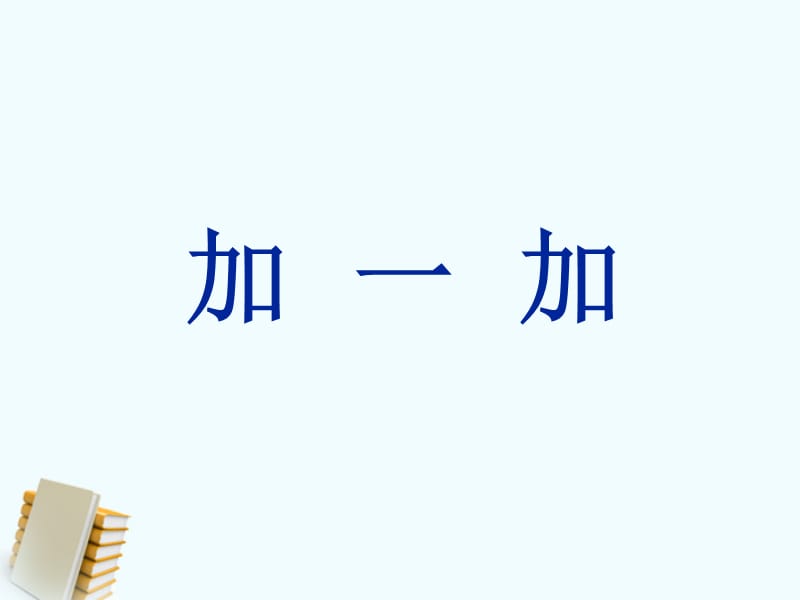 加 一 加